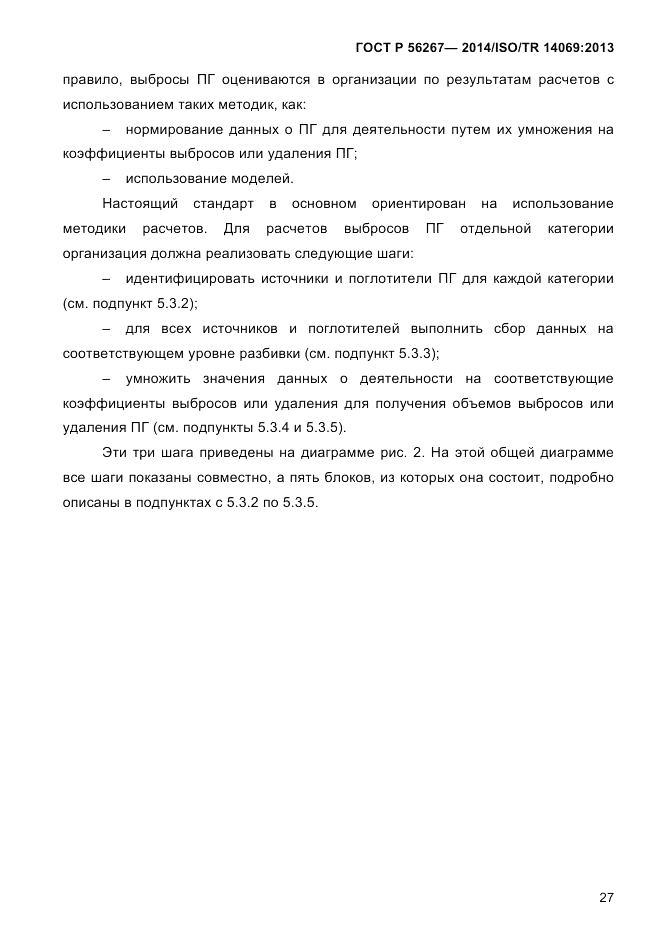 ГОСТ Р 56267— 2014/ISO/TR 14069:2013

правило, выбросы ПГ оцениваются в организации по результатам расчетов с использованием таких методик, как:

– нормирование данных о ПГ для деятельности путем их умножения на коэффициенты выбросов или удаления ПГ;

– использование моделей.

Настоящий стандарт в основном ориентирован на использование методики расчетов. Для расчетов выбросов ПГ отдельной категории организация должна реализовать следующие шаги:

– идентифицировать источники и поглотители ПГ для каждой категории (см. подпункт 5.3.2);

– для всех источников и поглотителей выполнить сбор данных на соответствующем уровне разбивки (см. подпункт 5.3.3);

– умножить значения данных о деятельности на соответствующие коэффициенты выбросов или удаления для получения объемов выбросов или удаления ПГ (см. подпункты 5.3.4 и 5.3.5).

Эти три шага приведены на диаграмме рис. 2. На этой общей диаграмме все шаги показаны совместно, а пять блоков, из которых она состоит, подробно описаны в подпунктах с 5.3.2 по 5.3.5.

27